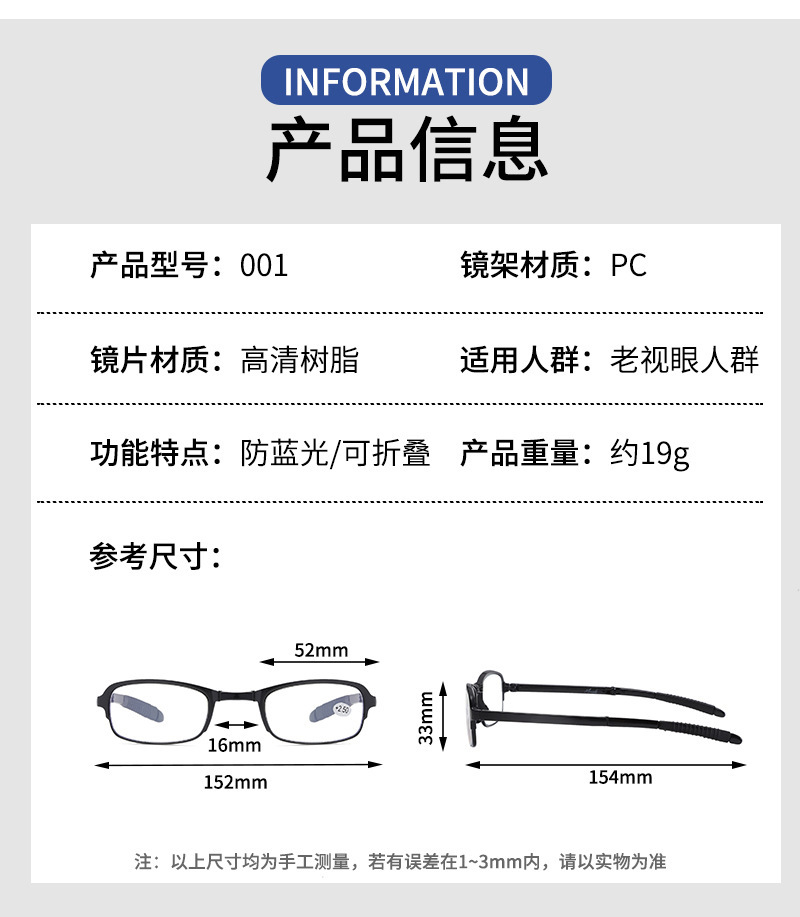 INFORMATION
产品信息

产品型号：001 镜架材质：PC

镜片材质：高清树脂 适用人群：老视眼人群

功能特点：防蓝光/可折叠 产品重量：约19g

参考尺寸：

52mm

16mm

152mm

33mm

154mm

注：以上尺寸均为手工测量，若有误差在1~3mm内，请以实物为准